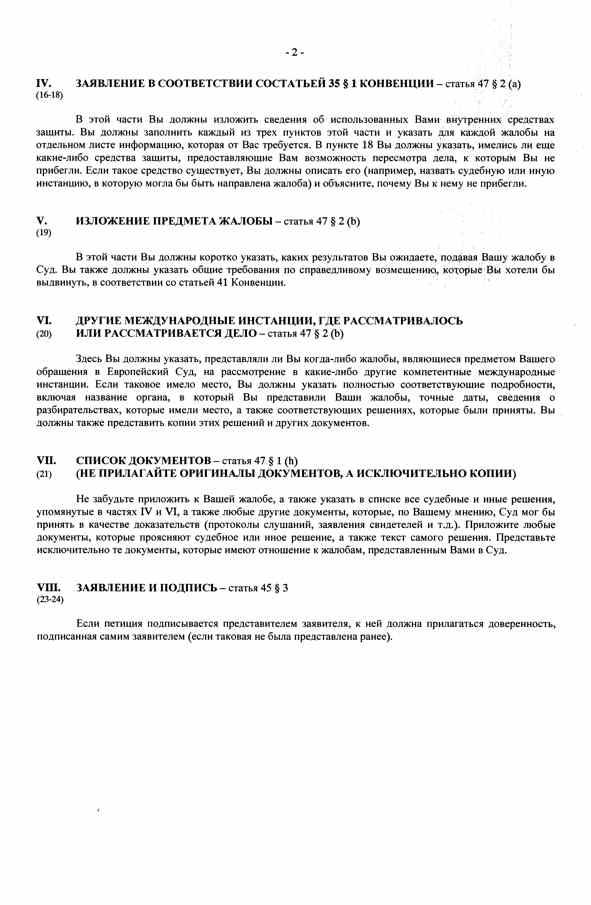 - 2 -

IV. ЗАЯВЛЕНИЕ В СООТВЕТСТВИИ СОСТАТЬЕЙ 35 § 1 КОНВЕНЦИИ – статья 47 § 2 (a)
(16-18)

В этой части Вы должны изложить сведения об использованных Вами внутренних средствах защиты. Вы должны заполнить каждый из трех пунктов этой части и указать для каждой жалобы на отдельном листе информацию, которая от Вас требуется. В пункте 18 Вы должны указать, имелись ли еще какие-либо средства защиты, предоставляющие Вам возможность пересмотра дела, к которым Вы не прибегли. Если такое средство существует, Вы должны описать его (например, назвать судебную или иную инстанцию, в которую могла бы быть направлена жалоба) и объясните, почему Вы к нему не прибегли.

V. ИЗЛОЖЕНИЕ ПРЕДМЕТА ЖАЛОБЫ – статья 47 § 2 (b)
(19)

В этой части Вы должны коротко указать, каких результатов Вы ожидаете, подавая Вашу жалобу в Суд. Вы также должны указать общие требования по справедливому возмещению, которые Вы хотели бы выдвинуть, в соответствии со статьей 41 Конвенции.

VI. ДРУГИЕ МЕЖДУНАРОДНЫЕ ИНСТАНЦИИ, ГДЕ РАССМАТРИВАЛОСЬ
(20) ИЛИ РАССМАТРИВАЕТСЯ ДЕЛО – статья 47 § 2 (b)

Здесь Вы должны указать, представляли ли Вы когда-либо жалобы, являющиеся предметом Вашего обращения в Европейский Суд, на рассмотрение в какие-либо другие компетентные международные инстанции. Если таковое имело место, Вы должны указать полностью соответствующие подробности, включая название органа, в который Вы представили Ваши жалобы, точные даты, сведения о разбирательствах, которые имели место, а также соответствующих решениях, которые были приняты. Вы должны также представить копии этих решений и других документов.

VII. СПИСОК ДОКУМЕНТОВ – статья 47 § 1 (h)
(21) (НЕ ПРИЛАГАЙТЕ ОРИГИНАЛЫ ДОКУМЕНТОВ, А ИСКЛЮЧИТЕЛЬНО КОПИИ)

Не забудьте приложить к Вашей жалобе, а также указать в списке все судебные и иные решения, упомянутые в частях IV и VI, а также любые другие документы, которые, по Вашему мнению, Суд мог бы принять в качестве доказательств (протоколы слушаний, заявления свидетелей и т.д.). Приложите любые документы, которые проясняют судебное или иное решение, а также текст самого решения. Представьте исключительно те документы, которые имеют отношение к жалобам, представленным Вами в Суд.

VIII. ЗАЯВЛЕНИЕ И ПОДПИСЬ – статья 45 § 3
(23-24)

Если петиция подписывается представителем заявителя, к ней должна прилагаться доверенность, подписанная самим заявителем (если таковая не была представлена ранее).